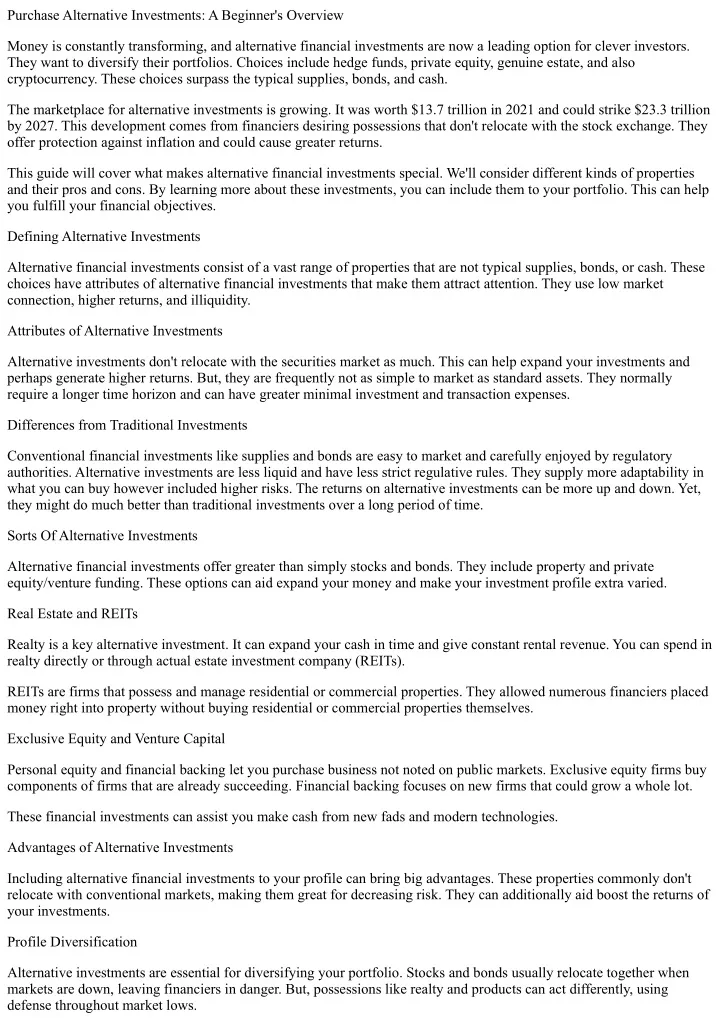 Purchase Alternative Investments: A Beginner's Overview

Money is constantly transforming, and alternative financial investments are now a leading option for clever investors. They want to diversify their portfolios. Choices include hedge funds, private equity, genuine estate, and also cryptocurrency. These choices surpass the typical supplies, bonds, and cash.

The marketplace for alternative investments is growing. It was worth $13.7 trillion in 2021 and could strike $23.3 trillion by 2027. This development comes from financiers desiring possessions that don't relocate with the stock exchange. They offer protection against inflation and could cause greater returns.

This guide will cover what makes alternative financial investments special. We'll consider different kinds of properties and their pros and cons. By learning more about these investments, you can include them to your portfolio. This can help you fulfill your financial objectives.

Defining Alternative Investments

Alternative financial investments consist of a vast range of properties that are not typical supplies, bonds, or cash. These choices have attributes of alternative financial investments that make them attract attention. They use low market connection, higher returns, and illiquidity.

Attributes of Alternative Investments

Alternative investments don't relocate with the securities market as much. This can help expand your investments and perhaps generate higher returns. But, they are frequently not as simple to market as standard assets. They normally require a longer time horizon and can have greater minimal investment and transaction expenses.

Differences from Traditional Investments

Conventional financial investments like supplies and bonds are easy to market and carefully enjoyed by regulatory authorities. Alternative investments are less liquid and have less strict regulative rules. They supply more adaptability in what you can buy however included higher risks. The returns on alternative investments can be more up and down. Yet, they might do much better than traditional investments over a long period of time.

Sorts Of Alternative Investments

Alternative financial investments offer greater than simply stocks and bonds. They include property and private equity/venture funding. These options can aid expand your money and make your investment profile extra varied.

Real Estate and REITs

Realty is a key alternative investment. It can expand your cash in time and give constant rental revenue. You can spend in realty directly or through actual estate investment company (REITs).

REITs are firms that possess and manage residential or commercial properties. They allowed numerous financiers placed money right into property without buying residential or commercial properties themselves.

Exclusive Equity and Venture Capital

Personal equity and financial backing let you purchase business not noted on public markets. Exclusive equity firms buy components of firms that are already succeeding. Financial backing focuses on new firms that could grow a whole lot.

These financial investments can assist you make cash from new fads and modern technologies.

Advantages of Alternative Investments

Including alternative financial investments to your profile can bring big advantages. These properties commonly don't relocate with conventional markets, making them great for decreasing risk. They can additionally aid boost the returns of your investments.

Profile Diversification

Alternative investments are essential for diversifying your portfolio. Stocks and bonds usually relocate together when markets are down, leaving financiers in danger. But, possessions like realty and products can act differently, using defense throughout market lows.